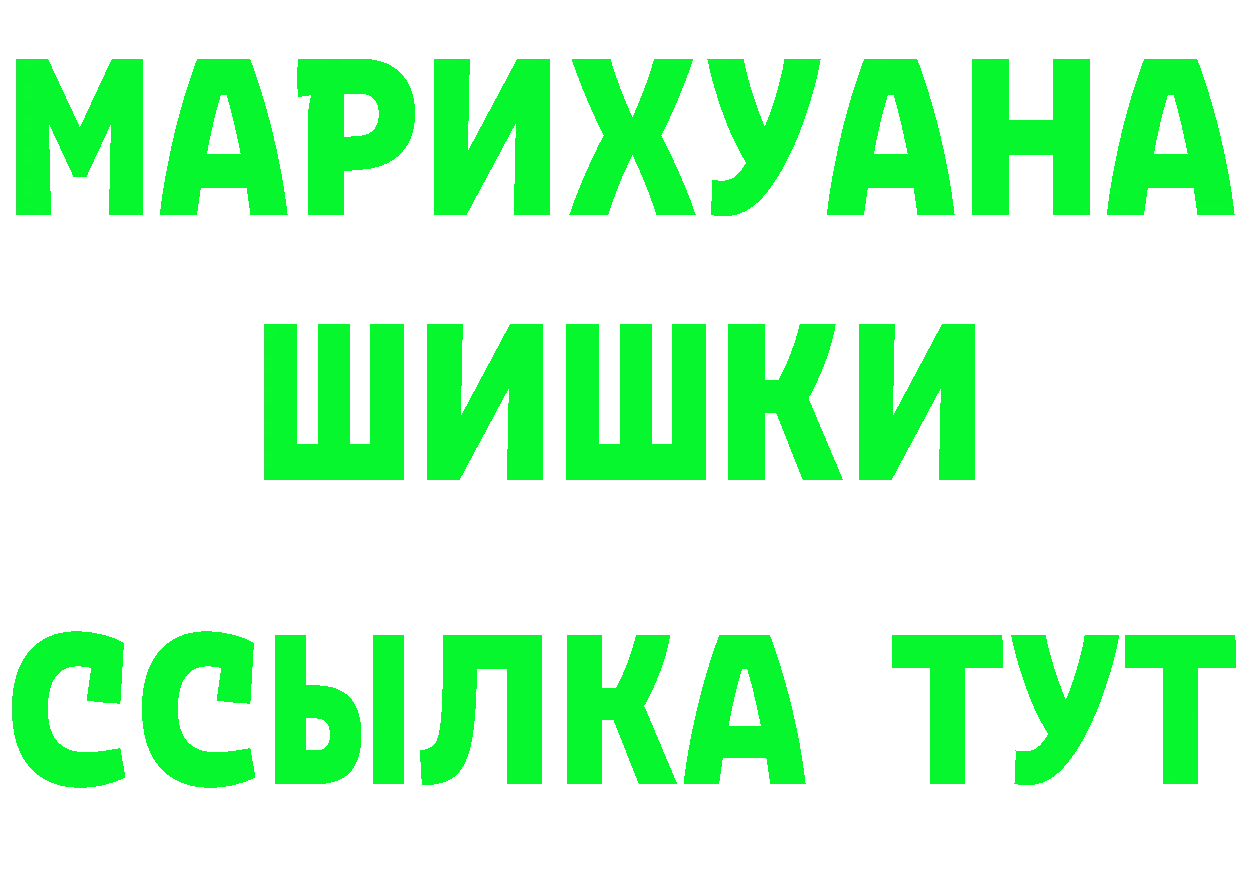 МАРИХУАНА
ШИШКИ
ССЫЛКА ТУТ